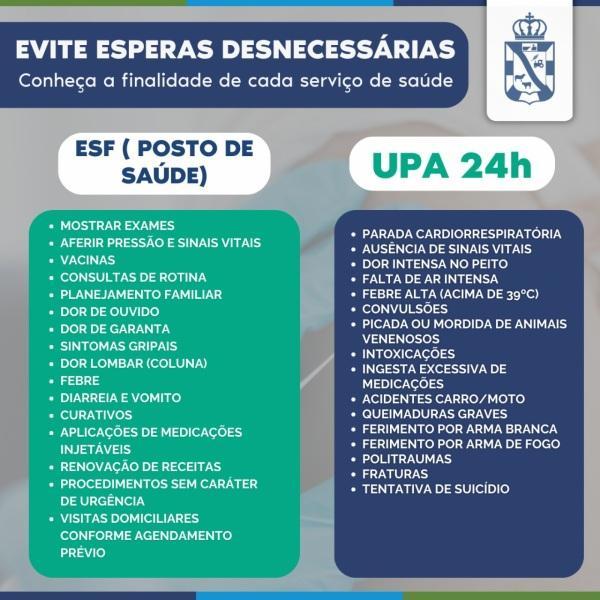 EVITE ESPERAS DESNECESSÁRIAS
Conheça a finalidade de cada serviço de saúde

ESF ( POSTO DE SAÚDE)

- MOSTRAR EXAMES
- AFERIR PRESSÃO E SINAIS VITAIS
- VACINAS
- CONSULTAS DE ROTINA
- PLANEJAMENTO FAMILIAR
- DOR DE OUVIDO
- DOR DE GARANTA
- SINTOMAS GRIPAIS
- DOR LOMBAR (COLUNA)
- FEBRE
- DIARREIA E VOMITO
- CURATIVOS
- APLICAÇÕES DE MEDICAÇÕES INJETÁVEIS
- RENOVAÇÃO DE RECEITAS
- PROCEDIMENTOS SEM CARÁTER DE URGÊNCIA
- VISITAS DOMICILIARES CONFORME AGENDAMENTO PRÉVIO

UPA 24h

- PARADA CARDIORRESPIRATÓRIA
- AUSÊNCIA DE SINAIS VITAIS
- DOR INTENSA NO PEITO
- FALTA DE AR INTENSA
- FEBRE ALTA (ACIMA DE 39°C)
- CONVULSÕES
- PICADA OU MORDIDA DE ANIMAIS VENENOSOS
- INTOXICAÇÕES
- INGESTA EXCESSIVA DE MEDICAÇÕES
- ACIDENTES CARRO/MOTO
- QUEIMADURAS GRAVES
- FERIMENTO POR ARMA BRANCA
- FERIMENTO POR ARMA DE FOGO
- POLITRAUMAS
- FRATURAS
- TENTATIVA DE SUICÍDIO